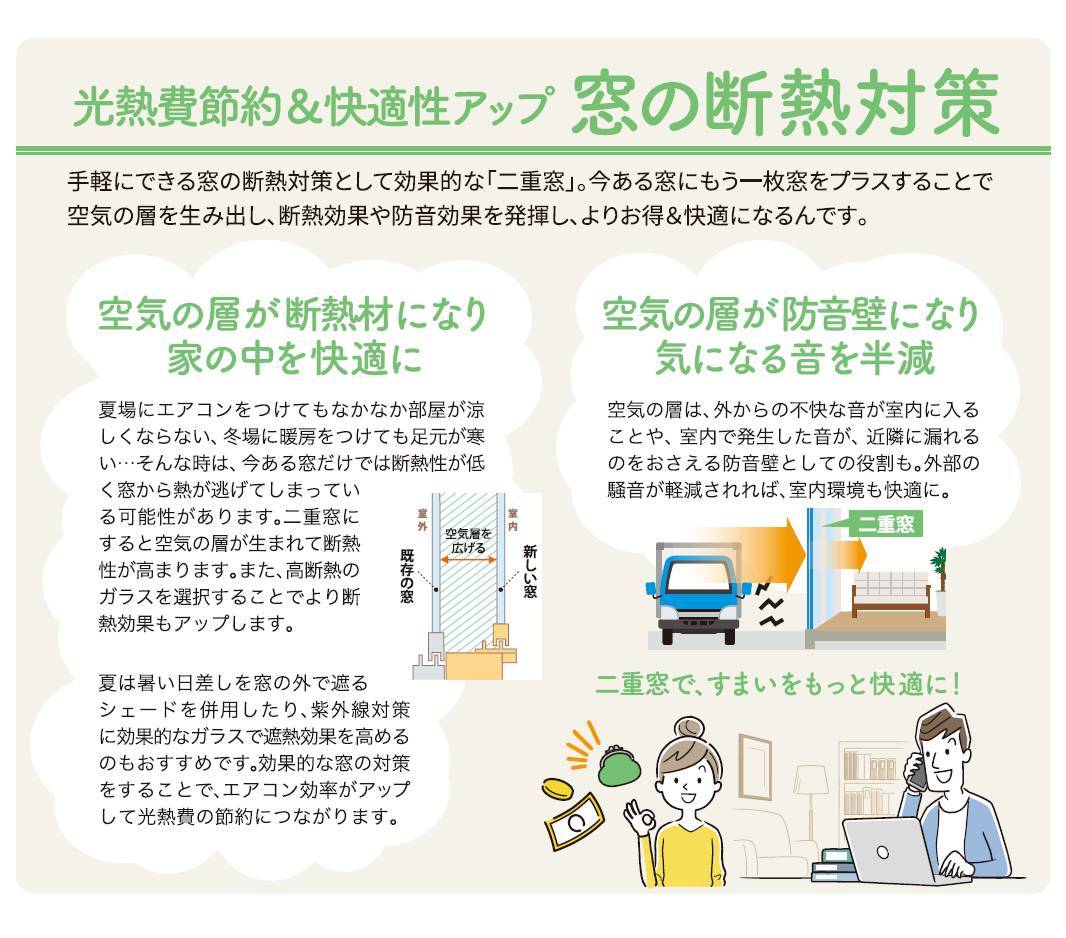 光熱費節約＆快適性アップ 窓の断熱対策

手軽にできる窓の断熱対策として効果的な「二重窓」。今ある窓にもう一枚窓をプラスすることで空気の層を生み出し、断熱効果や防音効果を発揮し、よりお得＆快適になるんです。

空気の層が断熱材になり
家の中を快適に

夏場にエアコンをつけてもなかなか部屋が涼しくならない、冬場に暖房をつけても足元が寒い…そんな時は、今ある窓だけでは断熱性が低く窓から熱が逃げてしまっている可能性があります。二重窓にすると空気の層が生まれて断熱性が高まります。また、高断熱のガラスを選択することでより断熱効果もアップします。

室外
室内
空気層を広げる
既存の窓
新しい窓

夏は暑い日差しを窓の外で遮るシェードを併用したり、紫外線対策に効果的なガラスで遮熱効果を高めるのもおすすめです。効果的な窓の対策をすることで、エアコン効率がアップして光熱費の節約につながります。

空気の層が防音壁になり
気になる音を半減

空気の層は、外からの不快な音が室内に入ることや、室内で発生した音が、近隣に漏れるのをおさえる防音壁としての役割も。外部の騒音が軽減されれば、室内環境も快適に。

二重窓

二重窓で、すまいをもっと快適に！